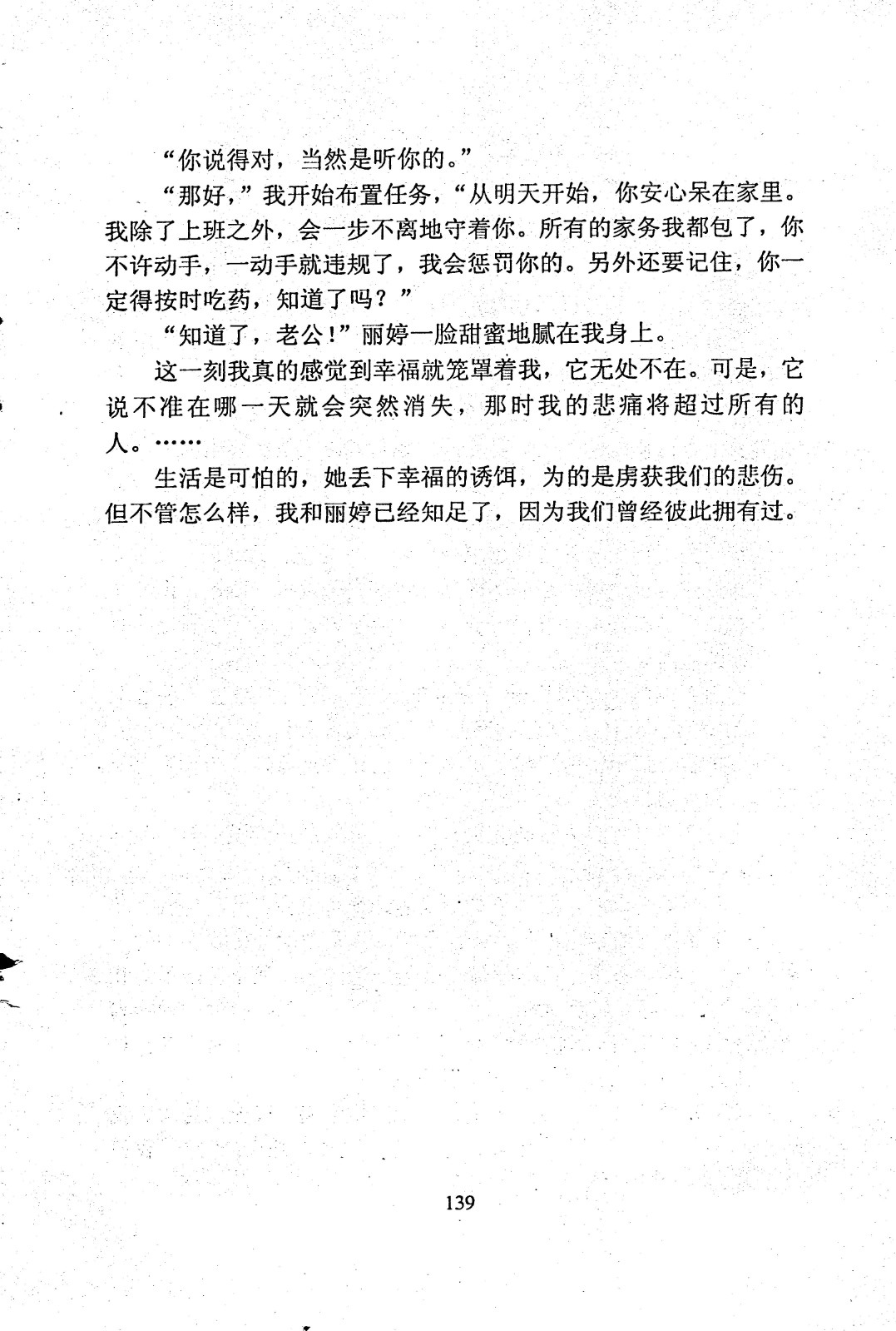 “你说得对，当然是听你的。”

“那好，”我开始布置任务，“从明天开始，你安心呆在家里。我除了上班之外，会一步不离地守着你。所有的家务我都包了，你不许动手，一动手就违规了，我会惩罚你的。另外还要记住，你一定得按时吃药，知道了吗？”

“知道了，老公！”丽婷一脸甜蜜地腻在我身上。

这一刻我真的感觉到幸福就笼罩着我，它无处不在。可是，它说不准在哪一天就会突然消失，那时我的悲痛将超过所有的人。……

生活是可怕的，她丢下幸福的诱饵，为的是虏获我们的悲伤。但不管怎么样，我和丽婷已经知足了，因为我们曾经彼此拥有过。

139